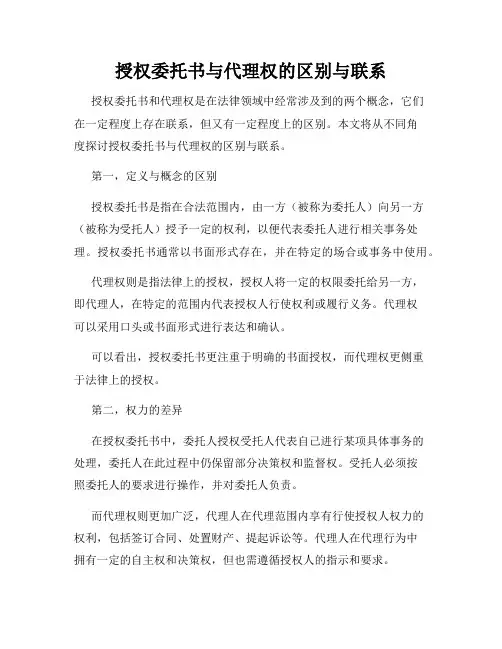 授权委托书与代理权的区别与联系

授权委托书和代理权是在法律领域中经常涉及到的两个概念，它们在一定程度上存在联系，但又有一定程度上的区别。本文将从不同角度探讨授权委托书与代理权的区别与联系。

第一，定义与概念的区别

授权委托书是指在合法范围内，由一方（被称为委托人）向另一方（被称为受托人）授予一定的权利，以便代表委托人进行相关事务处理。授权委托书通常以书面形式存在，并在特定的场合或事务中使用。

代理权则是指法律上的授权，授权人将一定的权限委托给另一方，即代理人，在特定的范围内代表授权人行使权利或履行义务。代理权可以采用口头或书面形式进行表达和确认。

可以看出，授权委托书更注重于明确的书面授权，而代理权更侧重于法律上的授权。

第二，权力的差异

在授权委托书中，委托人授权受托人代表自己进行某项具体事务的处理，委托人在此过程中仍保留部分决策权和监督权。受托人必须按照委托人的要求进行操作，并对委托人负责。

而代理权则更加广泛，代理人在代理范围内享有行使授权人权力的权利，包括签订合同、处置财产、提起诉讼等。代理人在代理行为中拥有一定的自主权和决策权，但也需遵循授权人的指示和要求。